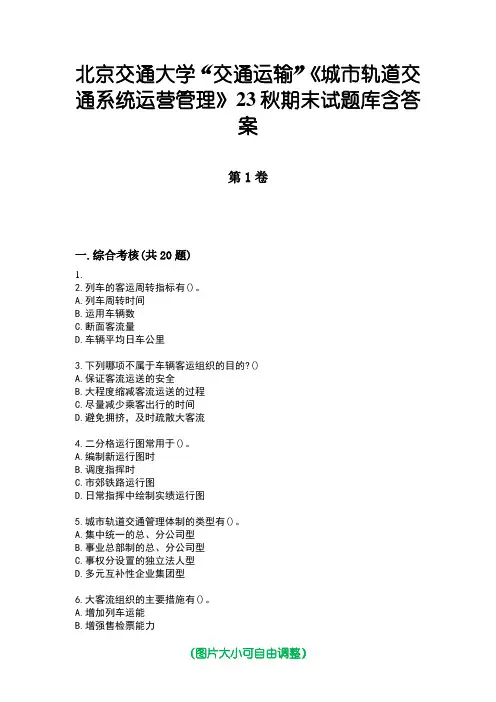 北京交通大学“交通运输”《城市轨道交通系统运营管理》23秋期末试题库含答案

第1卷

一.综合考核(共20题)

1.

2.列车的客运周转指标有()。
A.列车周转时间
B.运用车辆数
C.断面客流量
D.车辆平均日车公里

3.下列哪项不属于车辆客运组织的目的?()
A.保证客流运送的安全
B.大程度缩减客流运送的过程
C.尽量减少乘客出行的时间
D.避免拥挤，及时疏散大客流

4.二分格运行图常用于()。
A.编制新运行图时
B.调度指挥时
C.市郊铁路运行图
D.日常指挥中绘制实绩运行图

5.城市轨道交通管理体制的类型有()。
A.集中统一的总、分公司型
B.事业总部制的总、分公司型
C.事权分设置的独立法人型
D.多元互补性企业集团型

6.大客流组织的主要措施有()。
A.增加列车运能
B.增强售检票能力

(图片大小可自由调整)